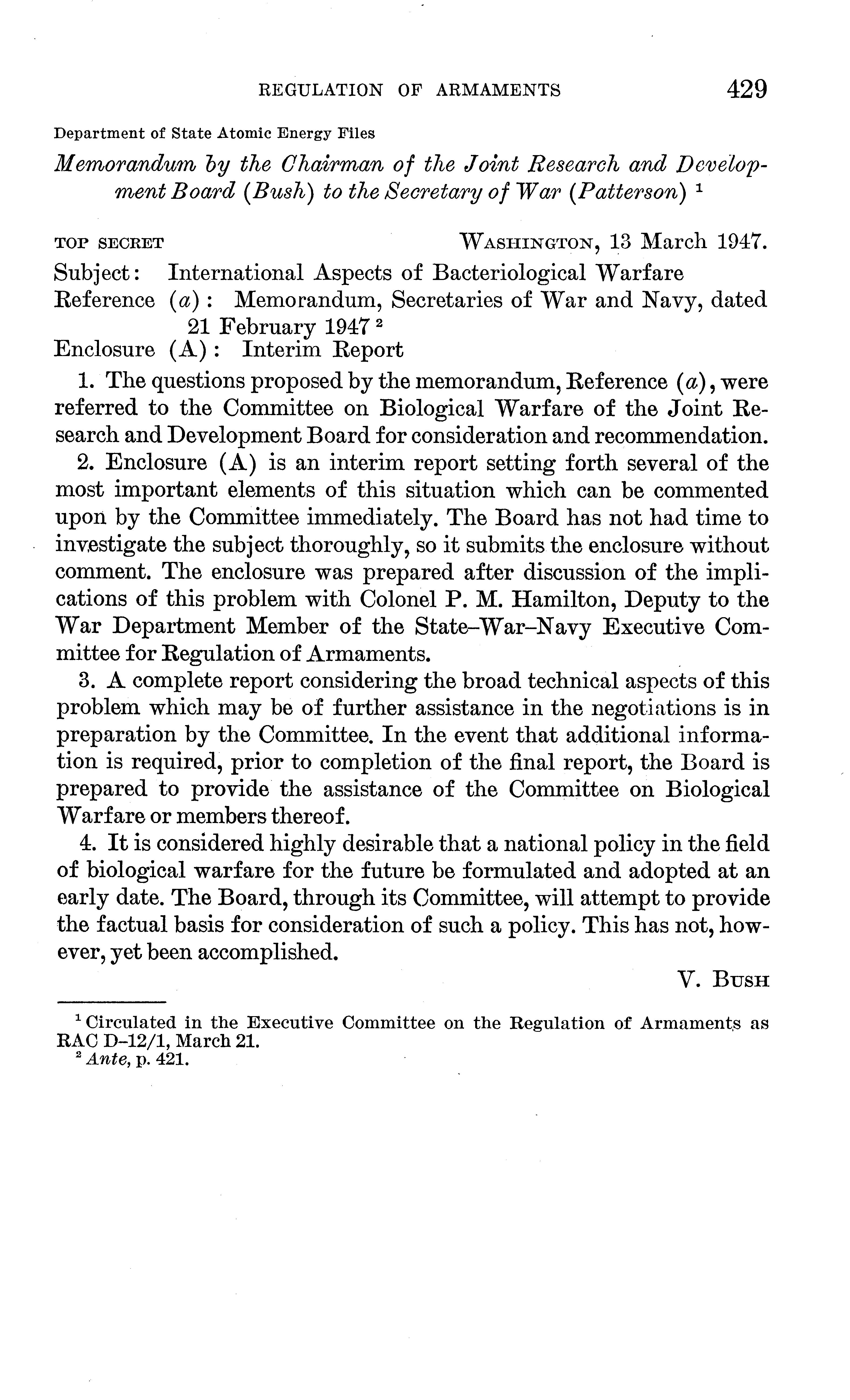 REGULATION OF ARMAMENTS 429

Department of State Atomic Energy Files

Memorandum by the Chairman of the Joint Research and Development Board (Bush) to the Secretary of War (Patterson) $^1$

TOP SECRET WASHINGTON, 13 March 1947.

Subject: International Aspects of Bacteriological Warfare
Reference (a): Memorandum, Secretaries of War and Navy, dated 21 February 1947 $^2$
Enclosure (A): Interim Report

1. The questions proposed by the memorandum, Reference (a), were referred to the Committee on Biological Warfare of the Joint Research and Development Board for consideration and recommendation.

2. Enclosure (A) is an interim report setting forth several of the most important elements of this situation which can be commented upon by the Committee immediately. The Board has not had time to investigate the subject thoroughly, so it submits the enclosure without comment. The enclosure was prepared after discussion of the implications of this problem with Colonel P. M. Hamilton, Deputy to the War Department Member of the State–War–Navy Executive Committee for Regulation of Armaments.

3. A complete report considering the broad technical aspects of this problem which may be of further assistance in the negotiations is in preparation by the Committee. In the event that additional information is required, prior to completion of the final report, the Board is prepared to provide the assistance of the Committee on Biological Warfare or members thereof.

4. It is considered highly desirable that a national policy in the field of biological warfare for the future be formulated and adopted at an early date. The Board, through its Committee, will attempt to provide the factual basis for consideration of such a policy. This has not, however, yet been accomplished.

V. BUSH

$^1$ Circulated in the Executive Committee on the Regulation of Armaments as RAC D–12/1, March 21.
$^2$ Ante, p. 421.